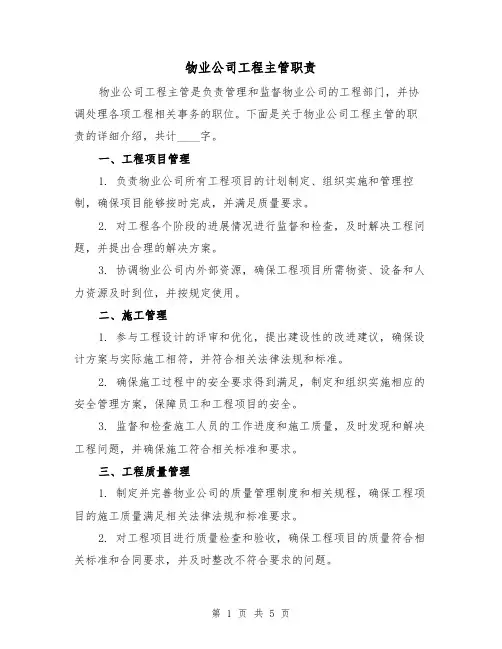 物业公司工程主管职责

物业公司工程主管是负责管理和监督物业公司的工程部门，并协调处理各项工程相关事务的职位。下面是关于物业公司工程主管的职责的详细介绍，共计____字。

一、工程项目管理

1. 负责物业公司所有工程项目的计划制定、组织实施和管理控制，确保项目能够按时完成，并满足质量要求。

2. 对工程各个阶段的进展情况进行监督和检查，及时解决工程问题，并提出合理的解决方案。

3. 协调物业公司内外部资源，确保工程项目所需物资、设备和人力资源及时到位，并按规定使用。

二、施工管理

1. 参与工程设计的评审和优化，提出建设性的改进建议，确保设计方案与实际施工相符，并符合相关法律法规和标准。

2. 确保施工过程中的安全要求得到满足，制定和组织实施相应的安全管理方案，保障员工和工程项目的安全。

3. 监督和检查施工人员的工作进度和施工质量，及时发现和解决工程问题，并确保施工符合相关标准和要求。

三、工程质量管理

1. 制定并完善物业公司的质量管理制度和相关规程，确保工程项目的施工质量满足相关法律法规和标准要求。

2. 对工程项目进行质量检查和验收，确保工程项目的质量符合相关标准和合同要求，并及时整改不符合要求的问题。

第 1 页 共 5 页